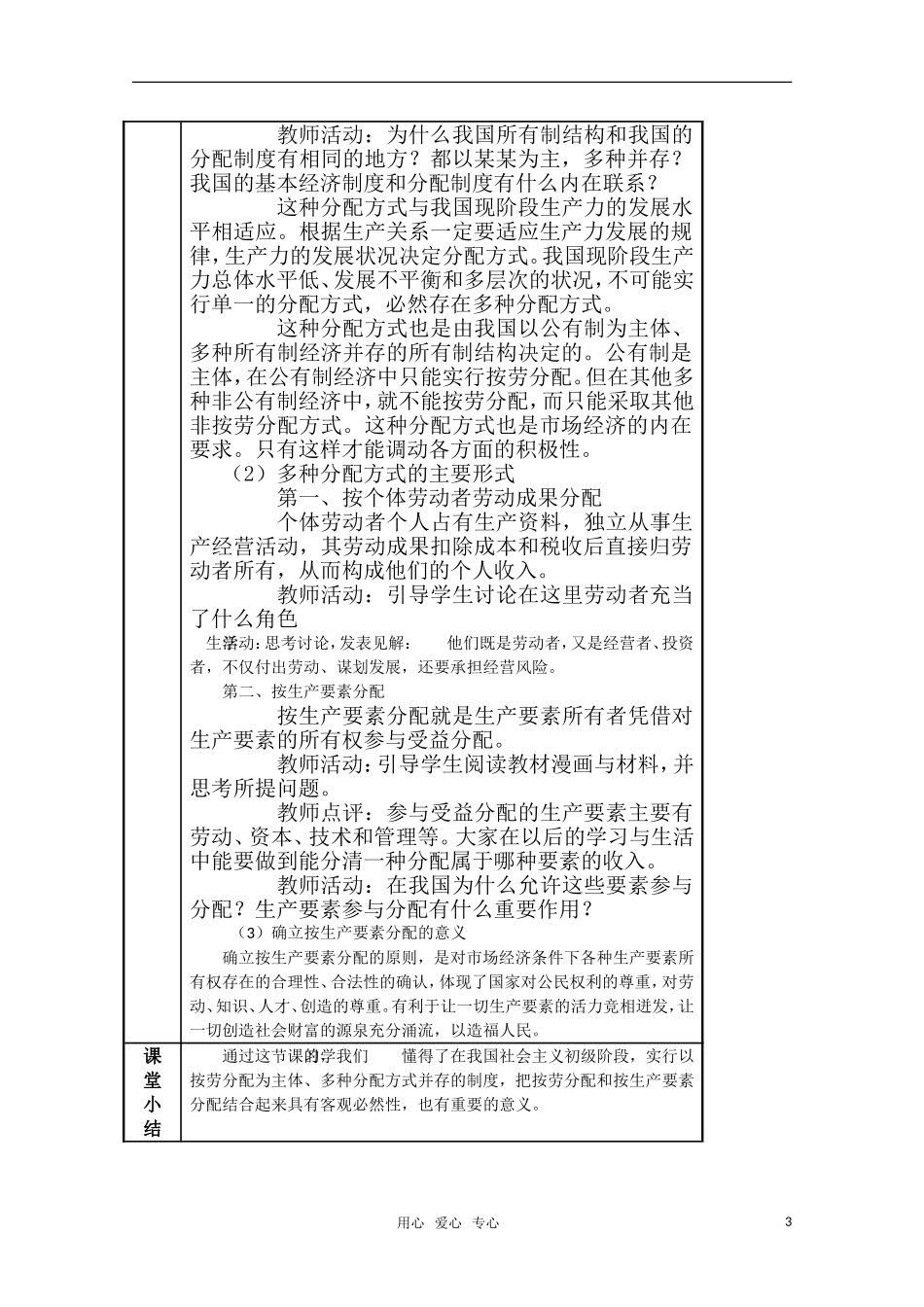 | | 教师活动：为什么我国所有制结构和我国的分配制度有相同的地方？都以某某为主，多种并存？我国的基本经济制度和分配制度有什么内在联系？<br>这种分配方式与我国现阶段生产力的发展水平相适应。根据生产关系一定要适应生产力发展的规律，生产力的发展状况决定分配方式。我国现阶段生产力总体水平低、发展不平衡和多层次的状况，不可能实行单一的分配方式，必然存在多种分配方式。<br>这种分配方式也是由我国以公有制为主体、多种所有制经济并存的所有制结构决定的。公有制是主体，在公有制经济中只能实行按劳分配。但在其他多种非公有制经济中，就不能按劳分配，而只能采取其他非按劳分配方式。这种分配方式也是市场经济的内在要求。只有这样才能调动各方面的积极性。<br>（2）多种分配方式的主要形式<br>第一、按个体劳动者劳动成果分配<br>个体劳动者个人占有生产资料，独立从事生产经营活动，其劳动成果扣除成本和税收后直接归劳动者所有，从而构成他们的个人收入。<br>教师活动：引导学生讨论在这里劳动者充当了什么角色<br>生活动：思考讨论，发表见解：　他们既是劳动者，又是经营者、投资者，不仅付出劳动、谋划发展，还要承担经营风险。<br>第二、按生产要素分配<br>按生产要素分配就是生产要素所有者凭借对生产要素的所有权参与受益分配。<br>教师活动：引导学生阅读教材漫画与材料，并思考所提问题。<br>教师点评：参与受益分配的生产要素主要有劳动、资本、技术和管理等。大家在以后的学习与生活中能要做到能分清一种分配属于哪种要素的收入。<br>教师活动：在我国为什么允许这些要素参与分配？生产要素参与分配有什么重要作用？<br>（3）确立按生产要素分配的意义<br>确立按生产要素分配的原则，是对市场经济条件下各种生产要素所有权存在的合理性、合法性的确认，体现了国家对公民权利的尊重，对劳动、知识、人才、创造的尊重。有利于让一切生产要素的活力竞相迸发，让一切创造社会财富的源泉充分涌流，以造福人民。 |
|---|---|
| 课堂小结 | 通过这节课的学我们　懂得了在我国社会主义初级阶段，实行以按劳分配为主体、多种分配方式并存的制度，把按劳分配和按生产要素分配结合起来具有客观必然性，也有重要的意义。 |

用心　爱心　专心

3